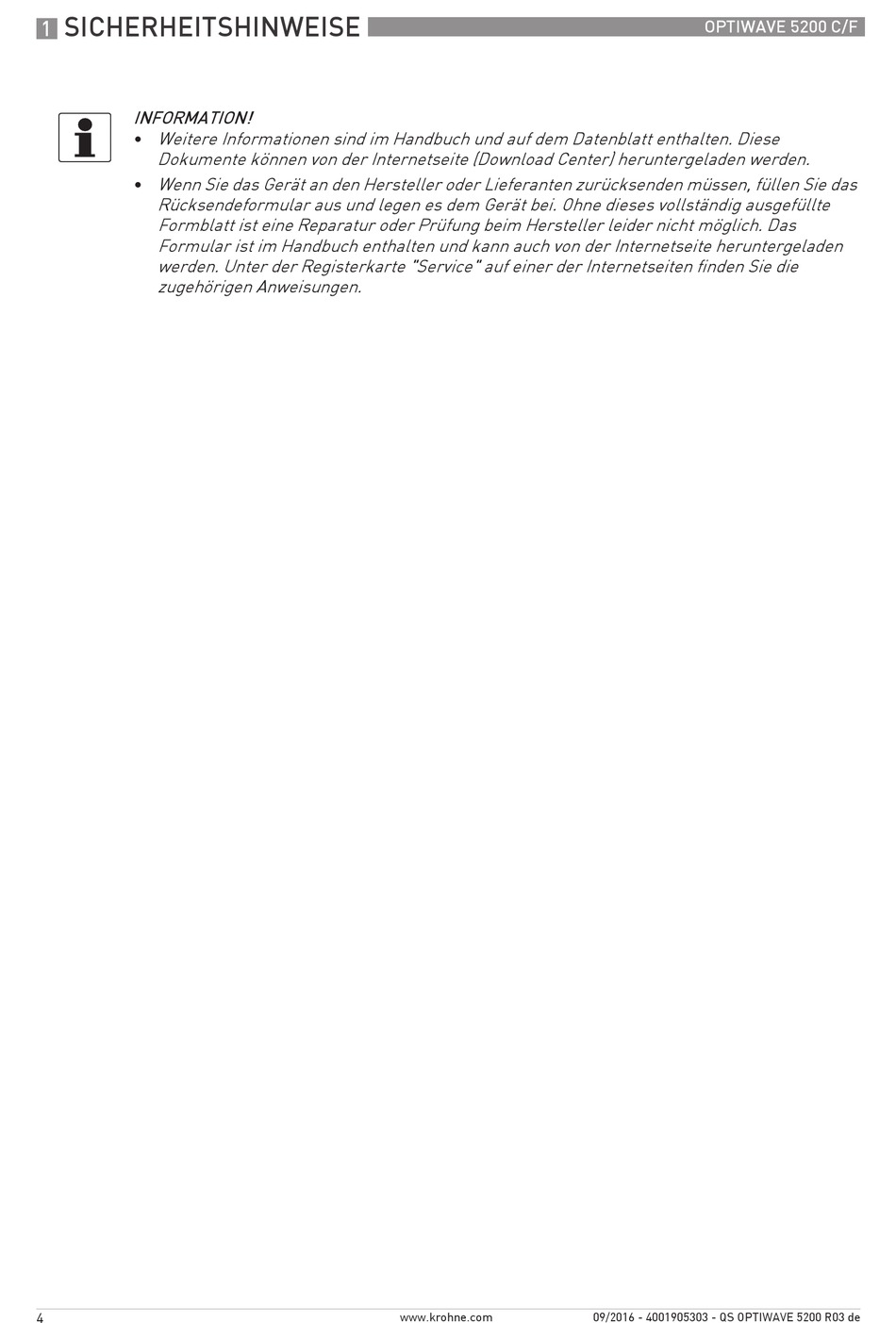 1 SICHERHEITSHINWEISE

OPTIWAVE 5200 C/F

INFORMATION!
• Weitere Informationen sind im Handbuch und auf dem Datenblatt enthalten. Diese Dokumente können von der Internetseite (Download Center) heruntergeladen werden.
• Wenn Sie das Gerät an den Hersteller oder Lieferanten zurücksenden müssen, füllen Sie das Rücksendeformular aus und legen es dem Gerät bei. Ohne dieses vollständig ausgefüllte Formblatt ist eine Reparatur oder Prüfung beim Hersteller leider nicht möglich. Das Formular ist im Handbuch enthalten und kann auch von der Internetseite heruntergeladen werden. Unter der Registerkarte "Service" auf einer der Internetseiten finden Sie die zugehörigen Anweisungen.

4

www.krohne.com

09/2016 - 4001905303 - QS OPTIWAVE 5200 R03 de